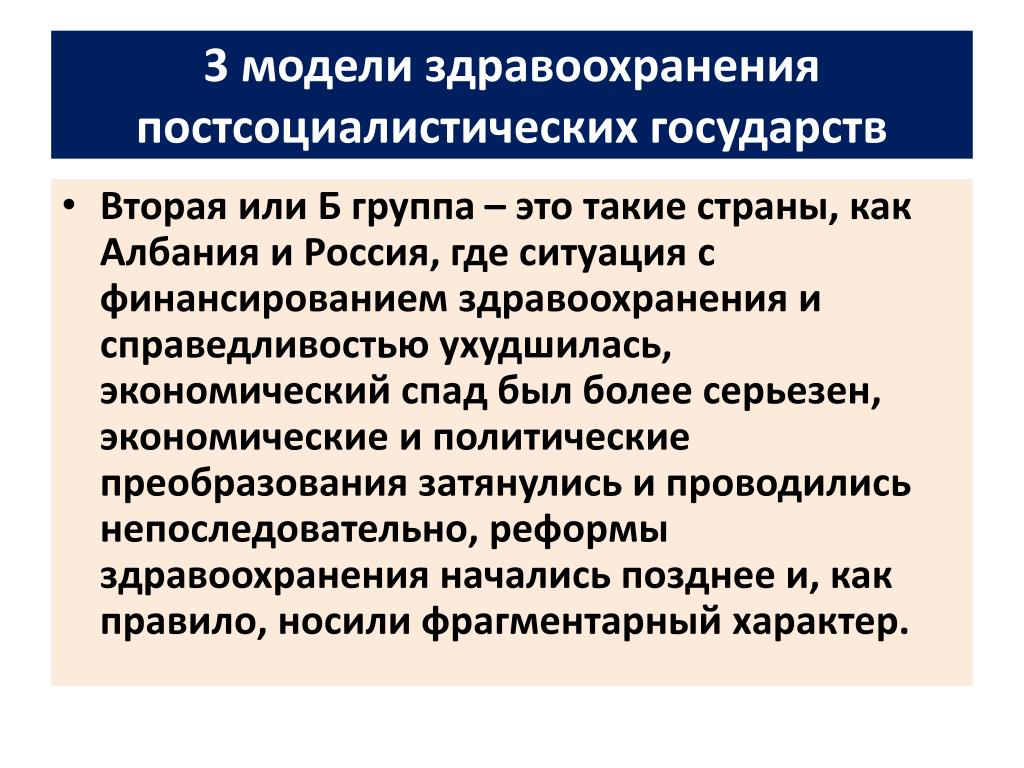 3 модели здравоохранения постсоциалистических государств

• Вторая или Б группа – это такие страны, как Албания и Россия, где ситуация с финансированием здравоохранения и справедливостью ухудшилась, экономический спад был более серьезен, экономические и политические преобразования затянулись и проводились непоследовательно, реформы здравоохранения начались позднее и, как правило, носили фрагментарный характер.